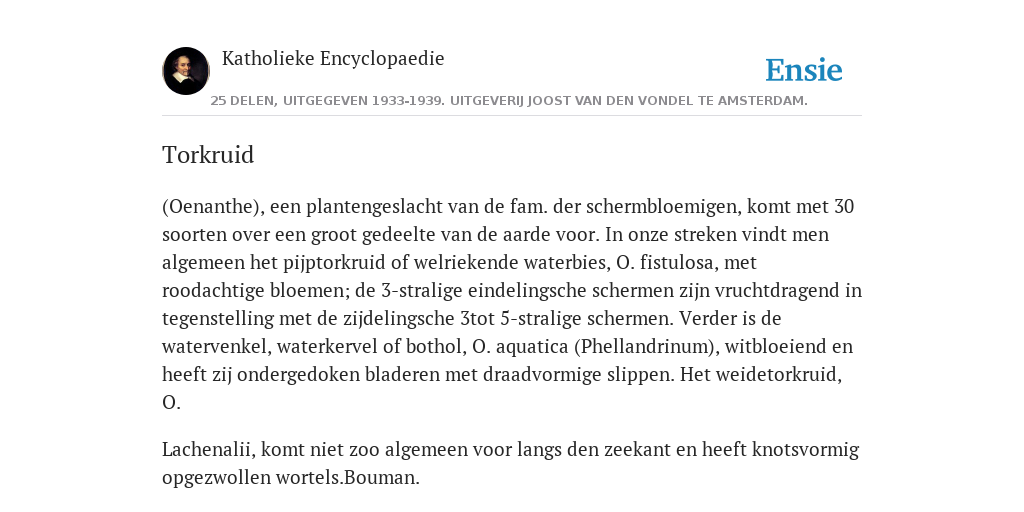 Katholieke Encyclopaedie

Ensie

25 DELEN, UITGEGEVEN 1933-1939. UITGEVERIJ JOOST VAN DEN VONDEL TE AMSTERDAM.

Torkruid

(Oenanthe), een plantengeslacht van de fam. der schermbloemigen, komt met 30 soorten over een groot gedeelte van de aarde voor. In onze streken vindt men algemeen het pijptorkruid of welriekende waterbies, O. fistulosa, met roodachtige bloemen; de 3-stralige eindelingsche schermen zijn vruchtdragend in tegenstelling met de zijdelingsche 3tot 5-stralige schermen. Verder is de watervenkel, waterkervel of bothol, O. aquatica (Phellandrinum), witbloeiend en heeft zij ondergedoken bladeren met draadvormige slippen. Het weidetorkruid, O.

Lachenalii, komt niet zoo algemeen voor langs den zeekant en heeft knotsvormig opgezwollen wortels.Bouman.